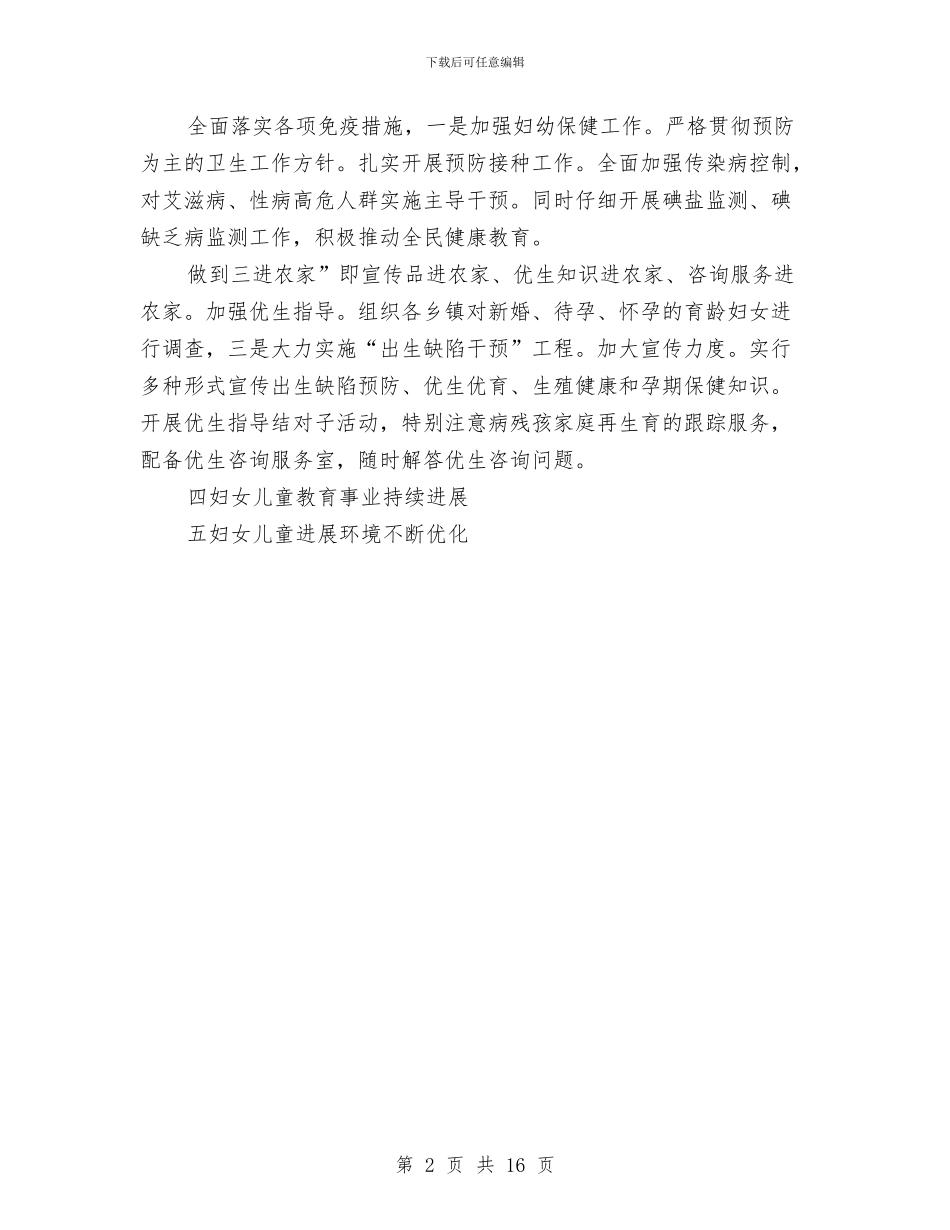 下载后可任意编辑

全面落实各项免疫措施，一是加强妇幼保健工作。严格贯彻预防为主的卫生工作方针。扎实开展预防接种工作。全面加强传染病控制，对艾滋病、性病高危人群实施主导干预。同时仔细开展碘盐监测、碘缺乏病监测工作，积极推动全民健康教育。

做到三进农家”即宣传品进农家、优生知识进农家、咨询服务进农家。加强优生指导。组织各乡镇对新婚、待孕、怀孕的育龄妇女进行调查，三是大力实施“出生缺陷干预”工程。加大宣传力度。实行多种形式宣传出生缺陷预防、优生优育、生殖健康和孕期保健知识。开展优生指导结对子活动，特别注意病残孩家庭再生育的跟踪服务，配备优生咨询服务室，随时解答优生咨询问题。

四妇女儿童教育事业持续进展

五妇女儿童进展环境不断优化

第 2 页 共 16 页